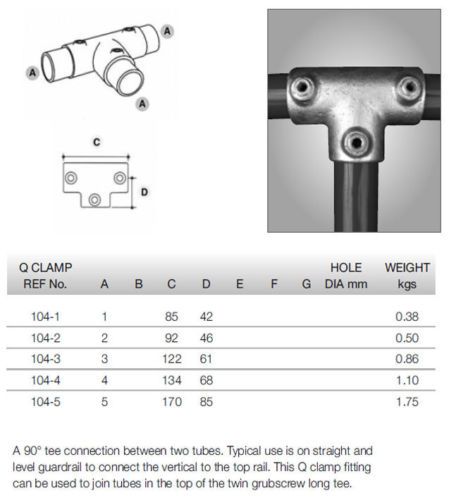 A
A
A

C
D

| Q CLAMP REF No. | A | B | C | D | E | F | G | HOLE DIA mm | WEIGHT kgs |
|---|---|---|---|---|---|---|---|---|---|
| 104-1 | 1 | | 85 | 42 | | | | | 0.38 |
| 104-2 | 2 | | 92 | 46 | | | | | 0.50 |
| 104-3 | 3 | | 122 | 61 | | | | | 0.86 |
| 104-4 | 4 | | 134 | 68 | | | | | 1.10 |
| 104-5 | 5 | | 170 | 85 | | | | | 1.75 |

A 90° tee connection between two tubes. Typical use is on straight and level guardrail to connect the vertical to the top rail. This Q clamp fitting can be used to join tubes in the top of the twin grubscrew long tee.